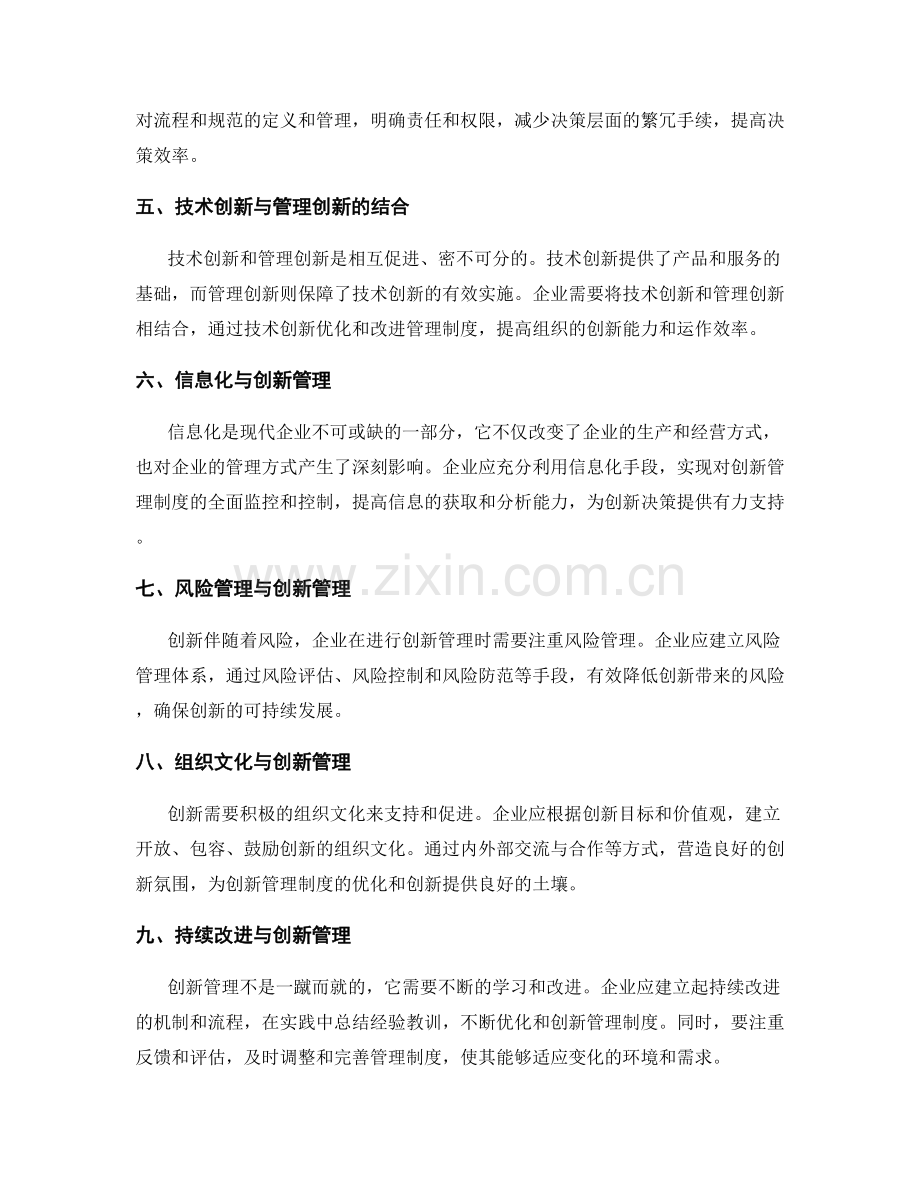 对流程和规范的定义和管理，明确责任和权限，减少决策层面的繁冗手续，提高决策效率。

五、技术创新与管理创新的结合

技术创新和管理创新是相互促进、密不可分的。技术创新提供了产品和服务的基础，而管理创新则保障了技术创新的有效实施。企业需要将技术创新和管理创新相结合，通过技术创新优化和改进管理制度，提高组织的创新能力和运作效率。

六、信息化与创新管理

信息化是现代企业不可或缺的一部分，它不仅改变了企业的生产和经营方式，也对企业的管理方式产生了深刻影响。企业应充分利用信息化手段，实现对创新管理制度的全面监控和控制，提高信息的获取和分析能力，为创新决策提供有力支持。

七、风险管理与创新管理

创新伴随着风险，企业在进行创新管理时需要注重风险管理。企业应建立风险管理体系，通过风险评估、风险控制和风险防范等手段，有效降低创新带来的风险，确保创新的可持续发展。

八、组织文化与创新管理

创新需要积极的组织文化来支持和促进。企业应根据创新目标和价值观，建立开放、包容、鼓励创新的组织文化。通过内外部交流与合作等方式，营造良好的创新氛围，为创新管理制度的优化和创新提供良好的土壤。

九、持续改进与创新管理

创新管理不是一蹴而就的，它需要不断的学习和改进。企业应建立起持续改进的机制和流程，在实践中总结经验教训，不断优化和创新管理制度。同时，要注重反馈和评估，及时调整和完善管理制度，使其能够适应变化的环境和需求。

www.zixin.com.cn